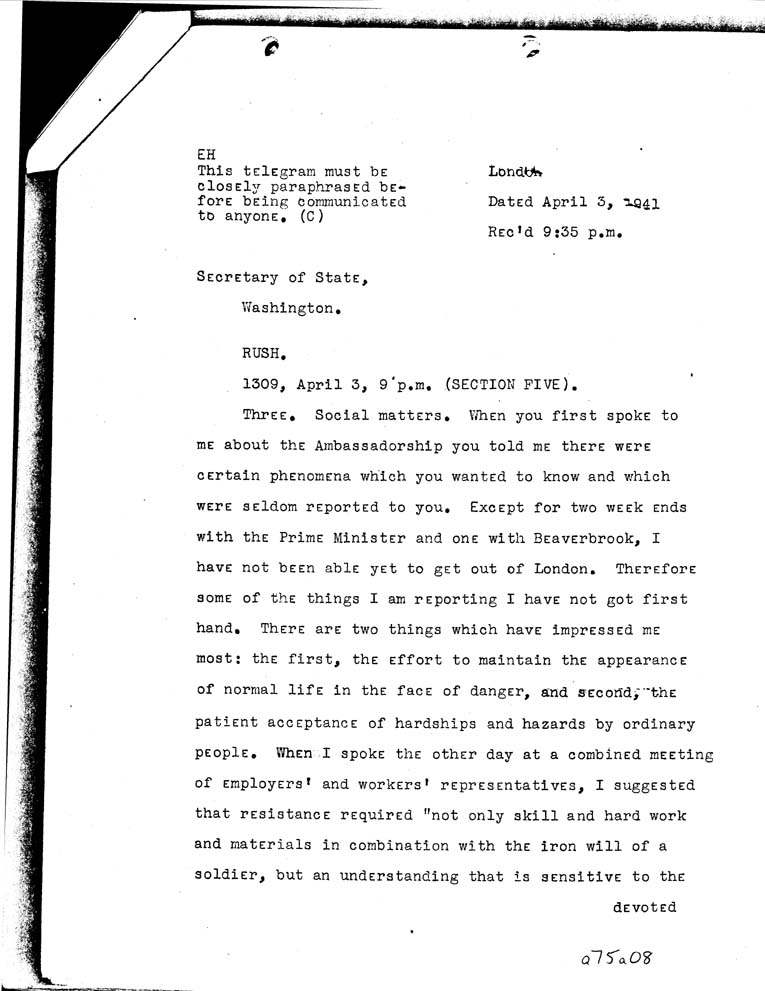 EH
This telegram must be closely paraphrased before being communicated to anyone. (C)

London

Dated April 3, 1941

Rec'd 9:35 p.m.

Secretary of State,

Washington.

RUSH.

1309, April 3, 9 p.m. (SECTION FIVE).

Three. Social matters. When you first spoke to me about the Ambassadorship you told me there were certain phenomena which you wanted to know and which were seldom reported to you. Except for two week ends with the Prime Minister and one with Beaverbrook, I have not been able yet to get out of London. Therefore some of the things I am reporting I have not got first hand. There are two things which have impressed me most: the first, the effort to maintain the appearance of normal life in the face of danger, and second, the patient acceptance of hardships and hazards by ordinary people. When I spoke the other day at a combined meeting of employers' and workers' representatives, I suggested that resistance required "not only skill and hard work and materials in combination with the iron will of a soldier, but an understanding that is sensitive to the

devoted

a75a08